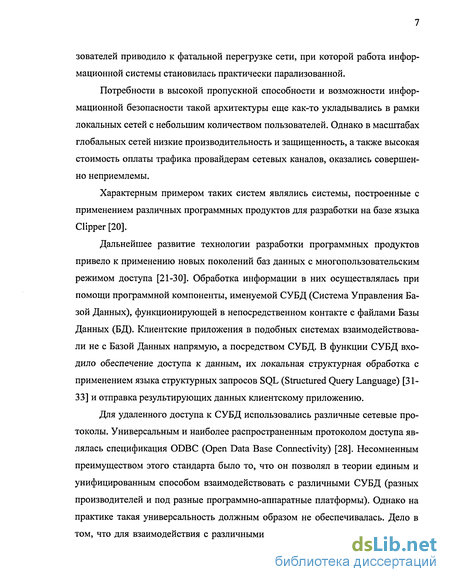 7

зователей приводило к фатальной перегрузке сети, при которой работа информационной системы становилась практически парализованной.

Потребности в высокой пропускной способности и возможности информационной безопасности такой архитектуры еще как-то укладывались в рамки локальных сетей с небольшим количеством пользователей. Однако в масштабах глобальных сетей низкие производительность и защищенность, а также высокая стоимость оплаты трафика провайдерам сетевых каналов, оказались совершенно неприемлемы.

Характерным примером таких систем являлись системы, построенные с применением различных программных продуктов для разработки на базе языка Clipper [20].

Дальнейшее развитие технологии разработки программных продуктов привело к применению новых поколений баз данных с многопользовательским режимом доступа [21-30]. Обработка информации в них осуществлялась при помощи программной компоненты, именуемой СУБД (Система Управления Базой Данных), функционирующей в непосредственном контакте с файлами Базы Данных (БД). Клиентские приложения в подобных системах взаимодействовали не с Базой Данных напрямую, а посредством СУБД. В функции СУБД входило обеспечение доступа к данным, их локальная структурная обработка с применением языка структурных запросов SQL (Structured Query Language) [31-33] и отправка результирующих данных клиентскому приложению.

Для удаленного доступа к СУБД использовались различные сетевые протоколы. Универсальным и наиболее распространенным протоколом доступа являлась спецификация ODBC (Open Data Base Connectivity) [28]. Несомненным преимуществом этого стандарта было то, что он позволял в теории единым и унифицированным способом взаимодействовать с различными СУБД (разных производителей и под разные программно-аппаратные платформы). Однако на практике такая универсальность должным образом не обеспечивалась. Дело в том, что для взаимодействия с различными

dsLib.net
библиотека диссертаций